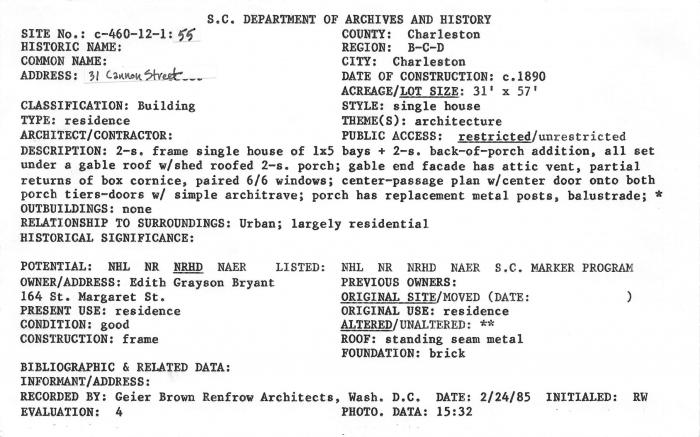 S.C. DEPARTMENT OF ARCHIVES AND HISTORY

SITE No.: c-460-12-1: 55
HISTORIC NAME:
COMMON NAME:
ADDRESS: 31 Cannon Street

COUNTY: Charleston
REGION: B-C-D
CITY: Charleston
DATE OF CONSTRUCTION: c.1890
ACREAGE/LOT SIZE: 31' x 57'

CLASSIFICATION: Building
TYPE: residence
ARCHITECT/CONTRACTOR:

STYLE: single house
THEME(S): architecture
PUBLIC ACCESS: restricted/unrestricted

DESCRIPTION: 2-s. frame single house of 1x5 bays + 2-s. back-of-porch addition, all set under a gable roof w/shed roofed 2-s. porch; gable end facade has attic vent, partial returns of box cornice, paired 6/6 windows; center-passage plan w/center door onto both porch tiers-doors w/ simple architrave; porch has replacement metal posts, balustrade; *
OUTBUILDINGS: none
RELATIONSHIP TO SURROUNDINGS: Urban; largely residential
HISTORICAL SIGNIFICANCE:

POTENTIAL: NHL NR NRHD NAER LISTED: NHL NR NRHD NAER S.C. MARKER PROGRAM
OWNER/ADDRESS: Edith Grayson Bryant
164 St. Margaret St.
PRESENT USE: residence
CONDITION: good
CONSTRUCTION: frame

PREVIOUS OWNERS:
ORIGINAL SITE/MOVED (DATE: )
ORIGINAL USE: residence
ALTERED/UNALTERED: **
ROOF: standing seam metal
FOUNDATION: brick

BIBLIOGRAPHIC & RELATED DATA:
INFORMANT/ADDRESS:
RECORDED BY: Geier Brown Renfrow Architects, Wash. D.C. DATE: 2/24/85 INITIALED: RW
EVALUATION: 4
PHOTO. DATA: 15:32